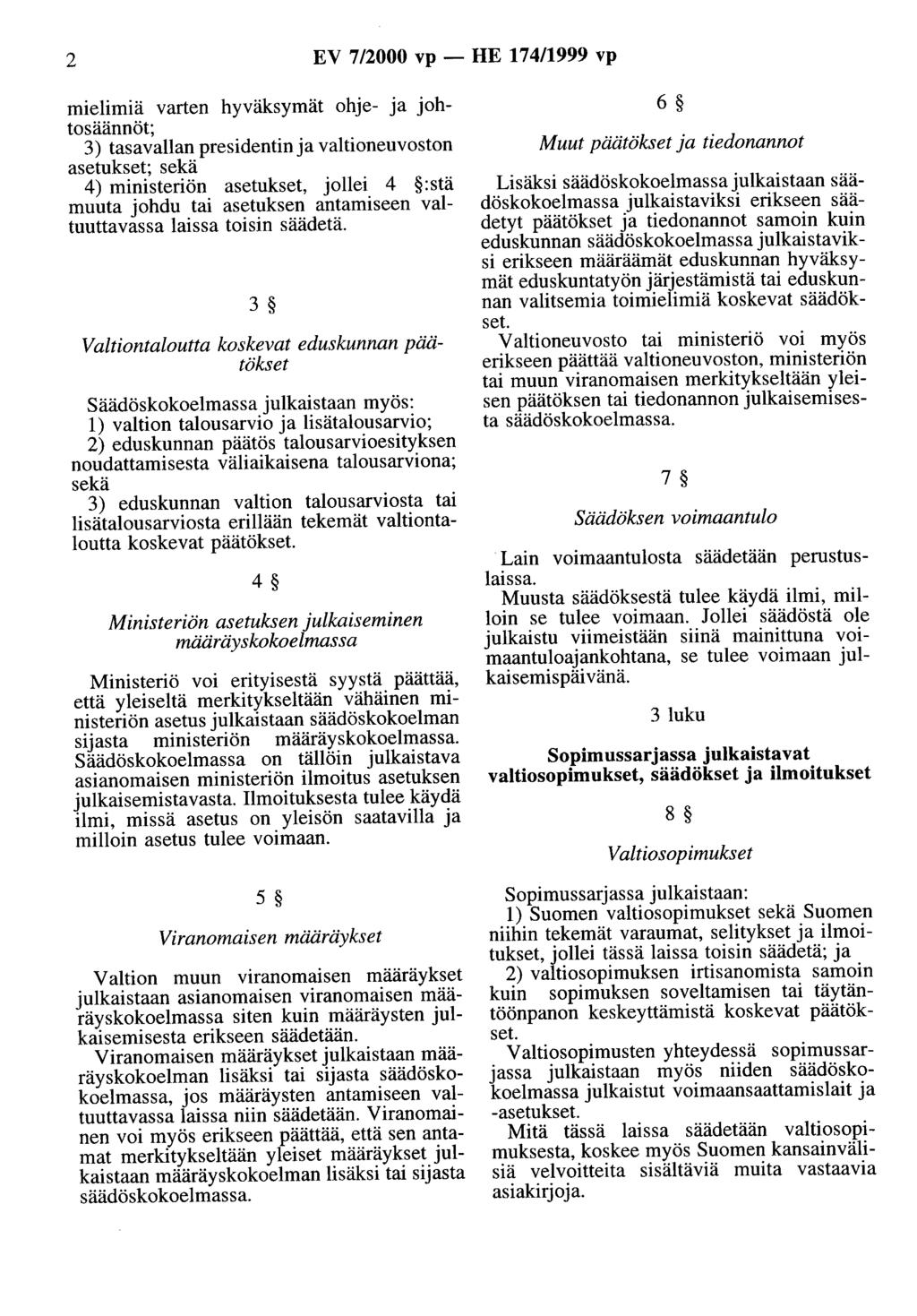 2 EV 7/2000 vp — HE 174/1999 vp

mielimiä varten hyväksymät ohje- ja johtosäännöt;
3) tasavallan presidentin ja valtioneuvoston asetukset; sekä
4) ministeriön asetukset, jollei 4 §:stä muuta johdu tai asetuksen antamiseen valtuuttavassa laissa toisin säädetä.

3 §

Valtiontaloutta koskevat eduskunnan päätökset

Säädöskokoelmassa julkaistaan myös:
1) valtion talousarvio ja lisätalousarvio;
2) eduskunnan päätös talousarvioesityksen noudattamisesta väliaikaisena talousarviona; sekä
3) eduskunnan valtion talousarviosta tai lisätalousarviosta erillään tekemät valtiontaloutta koskevat päätökset.

4 §

Ministeriön asetuksen julkaiseminen määräyskokoelmassa

Ministeriö voi erityisestä syystä päättää, että yleiseltä merkitykseltään vähäinen ministeriön asetus julkaistaan säädöskokoelman sijasta ministeriön määräyskokoelmassa. Säädöskokoelmassa on tällöin julkaistava asianomaisen ministeriön ilmoitus asetuksen julkaisemistavasta. Ilmoituksesta tulee käydä ilmi, missä asetus on yleisön saatavilla ja milloin asetus tulee voimaan.

5 §

Viranomaisen määräykset

Valtion muun viranomaisen määräykset julkaistaan asianomaisen viranomaisen määräyskokoelmassa siten kuin määräysten julkaisemisesta erikseen säädetään.
Viranomaisen määräykset julkaistaan määräyskokoelman lisäksi tai sijasta säädöskokoelmassa, jos määräysten antamiseen valtuuttavassa laissa niin säädetään. Viranomainen voi myös erikseen päättää, että sen antamat merkitykseltään yleiset määräykset julkaistaan määräyskokoelman lisäksi tai sijasta säädöskokoelmassa.

6 §

Muut päätökset ja tiedonannot

Lisäksi säädöskokoelmassa julkaistaan säädöskokoelmassa julkaistaviksi erikseen säädetyt päätökset ja tiedonannot samoin kuin eduskunnan säädöskokoelmassa julkaistaviksi erikseen määräämät eduskunnan hyväksymät eduskuntatyön järjestämistä tai eduskunnan valitsemia toimielimiä koskevat säädökset.
Valtioneuvosto tai ministeriö voi myös erikseen päättää valtioneuvoston, ministeriön tai muun viranomaisen merkitykseltään yleisen päätöksen tai tiedonannon julkaisemisesta säädöskokoelmassa.

7 §

Säädöksen voimaantulo

Lain voimaantulosta säädetään perustuslaissa.
Muusta säädöksestä tulee käydä ilmi, milloin se tulee voimaan. Jollei säädöstä ole julkaistu viimeistään siinä mainittuna voimaantuloajankohtana, se tulee voimaan julkaisemispäivänä.

3 luku

Sopimussarjassa julkaistavat valtiosopimukset, säädökset ja ilmoitukset

8 §

Valtiosopimukset

Sopimussarjassa julkaistaan:
1) Suomen valtiosopimukset sekä Suomen niihin tekemät varaumat, selitykset ja ilmoitukset, jollei tässä laissa toisin säädetä; ja
2) valtiosopimuksen irtisanomista samoin kuin sopimuksen soveltamisen tai täytäntöönpanon keskeyttämistä koskevat päätökset.
Valtiosopimusten yhteydessä sopimussarjassa julkaistaan myös niiden säädöskokoelmassa julkaistut voimaansaattamislait ja -asetukset.
Mitä tässä laissa säädetään valtiosopimuksesta, koskee myös Suomen kansainvälisiä velvoitteita sisältäviä muita vastaavia asiakirjoja.